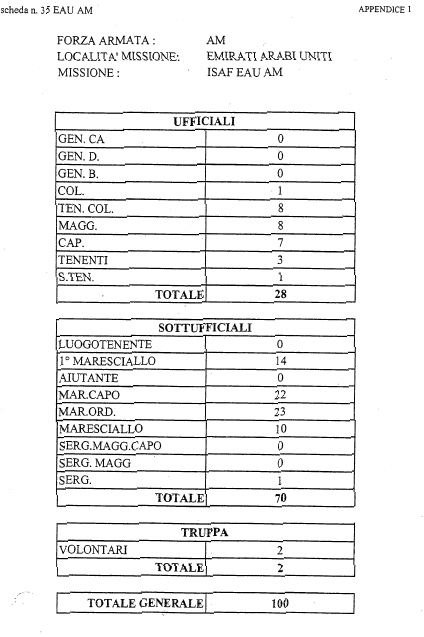 scheda n. 35 EAU AM

APPENDICE 1

FORZA ARMATA : AM
LOCALITA' MISSIONE: EMIRATI ARABI UNITI
MISSIONE : ISAF EAU AM

| UFFICIALI | |
|---|---|
| GEN. CA | 0 |
| GEN. D. | 0 |
| GEN. B. | 0 |
| COL. | 1 |
| TEN. COL. | 8 |
| MAGG. | 8 |
| CAP. | 7 |
| TENENTI | 3 |
| S.TEN. | 1 |
| TOTALE | 28 |

| SOTTUFFICIALI | |
|---|---|
| LUOGOTENENTE | 0 |
| 1° MARESCIALLO | 14 |
| AIUTANTE | 0 |
| MAR.CAPO | 22 |
| MAR.ORD. | 23 |
| MARESCIALLO | 10 |
| SERG.MAGG.CAPO | 0 |
| SERG. MAGG | 0 |
| SERG. | 1 |
| TOTALE | 70 |

| TRUPPA | |
|---|---|
| VOLONTARI | 2 |
| TOTALE | 2 |

| TOTALE GENERALE | 100 |
|---|---|